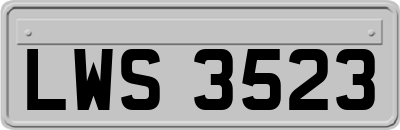 LWS 3523